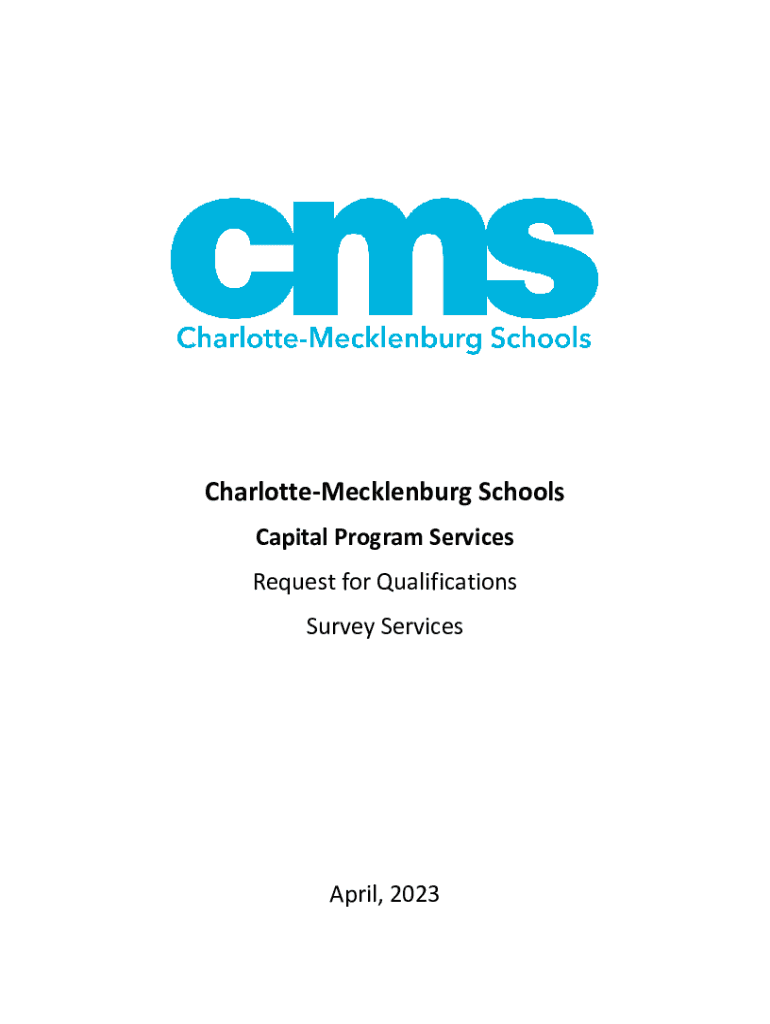 cms
Charlotte-Mecklenburg Schools

Charlotte-Mecklenburg Schools

Capital Program Services

Request for Qualifications

Survey Services

April, 2023